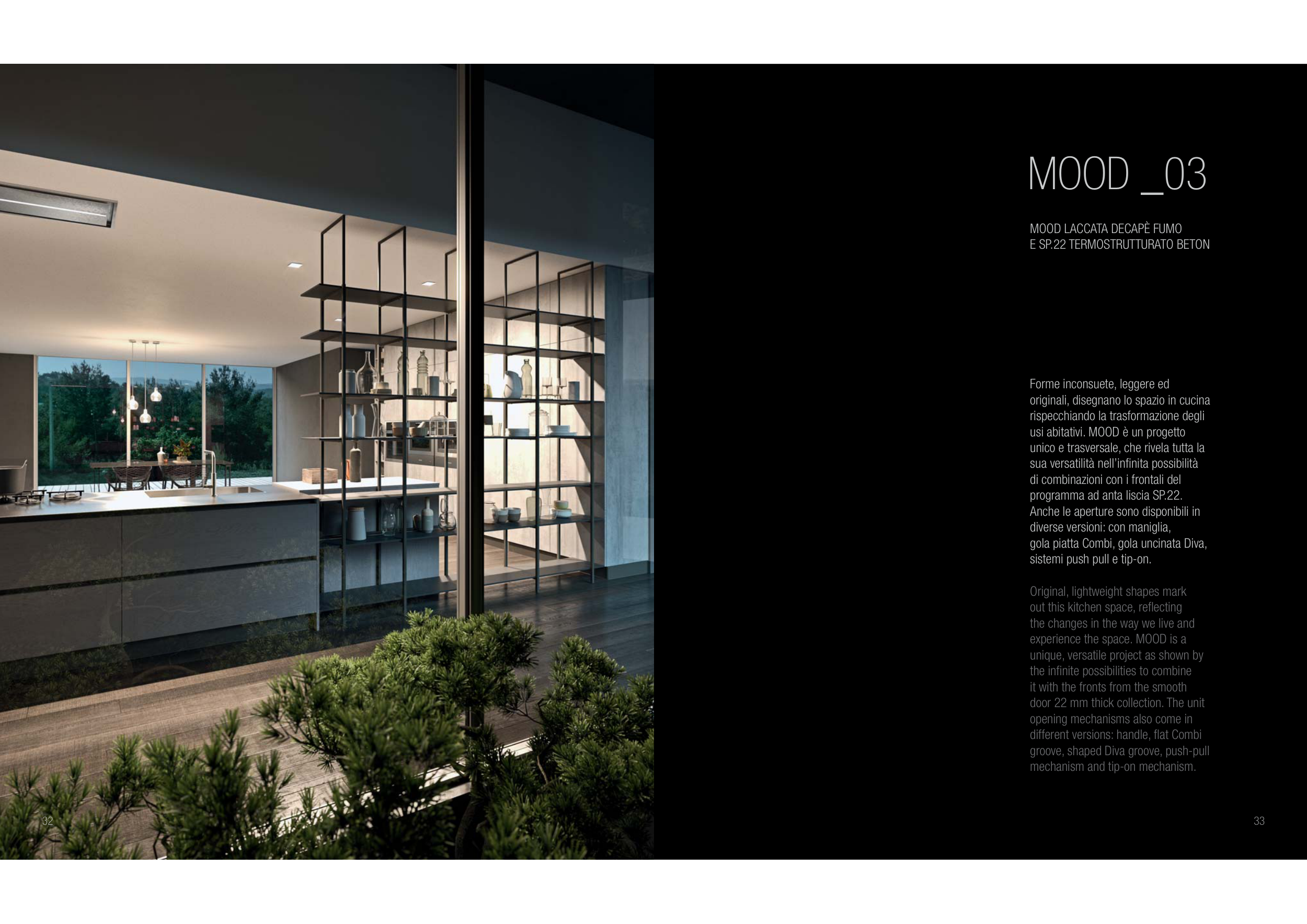 MOOD _03

MOOD LACCATA DECAPÈ FUMO
E SP.22 TERMOSTRUTTURATO BETON

Forme inconsuete, leggere ed originali, disegnano lo spazio in cucina rispecchiando la trasformazione degli usi abitativi. MOOD è un progetto unico e trasversale, che rivela tutta la sua versatilità nell'infinita possibilità di combinazioni con i frontali del programma ad anta liscia SP.22. Anche le aperture sono disponibili in diverse versioni: con maniglia, gola piatta Combi, gola uncinata Diva, sistemi push pull e tip-on.

Original, lightweight shapes mark out this kitchen space, reflecting the changes in the way we live and experience the space. MOOD is a unique, versatile project as shown by the infinite possibilities to combine it with the fronts from the smooth door 22 mm thick collection. The unit opening mechanisms also come in different versions: handle, flat Combi groove, shaped Diva groove, push-pull mechanism and tip-on mechanism.

32

33